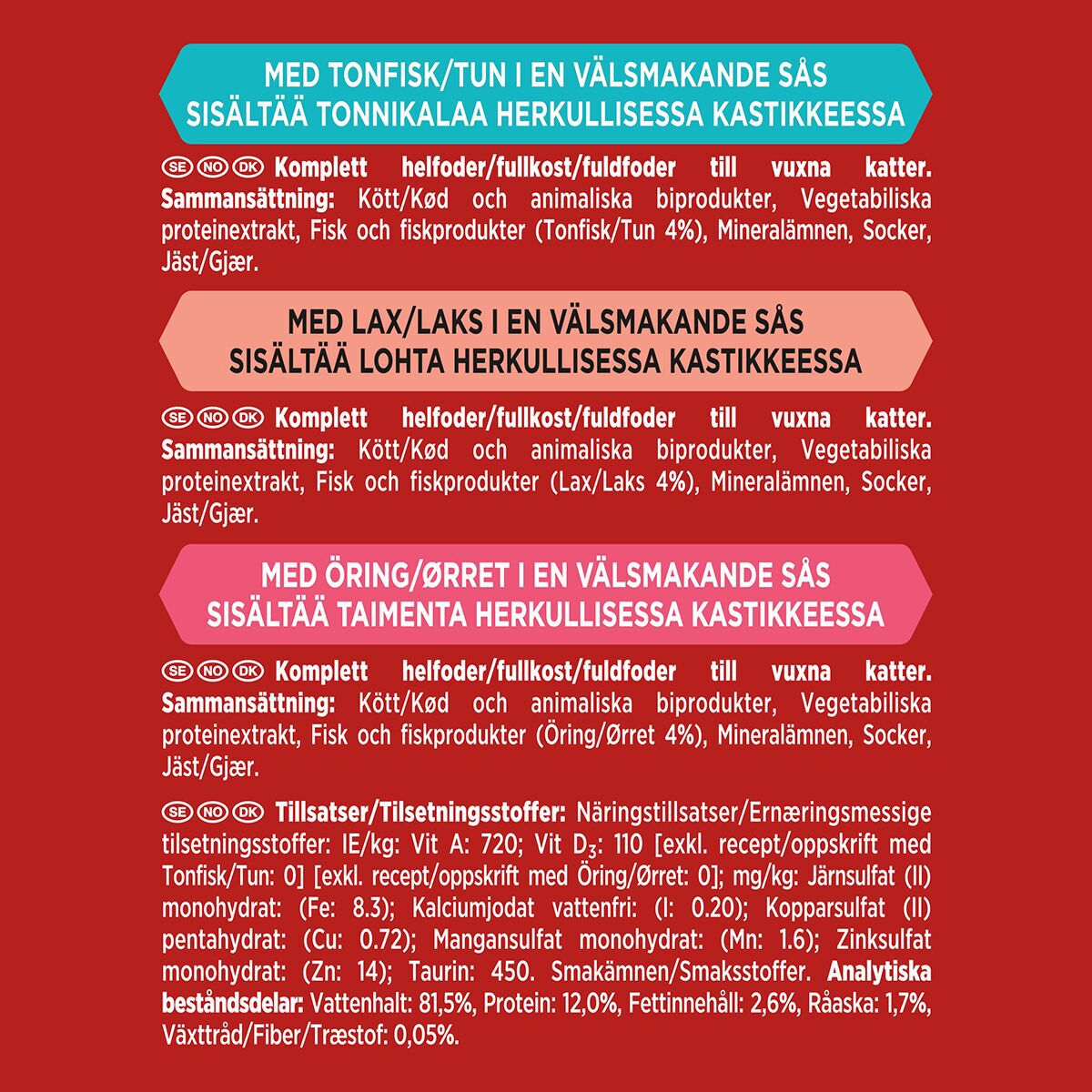 MED TONFISK/TUN I EN VÄLSMAKANDE SÅS
SISÄLTÄÄ TONNIKALAA HERKULLISESSA KASTIKKEESSA

SE NO DK Komplett helfoder/fullkost/fuldfoder till vuxna katter. Sammansättning: Kött/Kød och animaliska biprodukter, Vegetabiliska proteinextrakt, Fisk och fiskprodukter (Tonfisk/Tun 4%), Mineralämnen, Socker, Jäst/Gjær.

MED LAX/LAKS I EN VÄLSMAKANDE SÅS
SISÄLTÄÄ LOHTA HERKULLISESSA KASTIKKEESSA

SE NO DK Komplett helfoder/fullkost/fuldfoder till vuxna katter. Sammansättning: Kött/Kød och animaliska biprodukter, Vegetabiliska proteinextrakt, Fisk och fiskprodukter (Lax/Laks 4%), Mineralämnen, Socker, Jäst/Gjær.

MED ÖRING/ØRRET I EN VÄLSMAKANDE SÅS
SISÄLTÄÄ TAIMENTA HERKULLISESSA KASTIKKEESSA

SE NO DK Komplett helfoder/fullkost/fuldfoder till vuxna katter. Sammansättning: Kött/Kød och animaliska biprodukter, Vegetabiliska proteinextrakt, Fisk och fiskprodukter (Öring/Ørret 4%), Mineralämnen, Socker, Jäst/Gjær.

SE NO DK Tillsatser/Tilsetningsstoffer: Näringstillsatser/Ernæringsmessige tilsetningsstoffer: IE/kg: Vit A: 720; Vit $D_3$: 110 [exkl. recept/oppskrift med Tonfisk/Tun: 0] [exkl. recept/oppskrift med Öring/Ørret: 0]; mg/kg: Järnsulfat (II) monohydrat: (Fe: 8.3); Kalciumjodat vattenfri: (I: 0.20); Kopparsulfat (II) pentahydrat: (Cu: 0.72); Mangansulfat monohydrat: (Mn: 1.6); Zinksulfat monohydrat: (Zn: 14); Taurin: 450. Smakämnen/Smaksstoffer. Analytiska beståndsdelar: Vattenhalt: 81,5%, Protein: 12,0%, Fettinnehåll: 2,6%, Råaska: 1,7%, Växttråd/Fiber/Træstof: 0,05%.